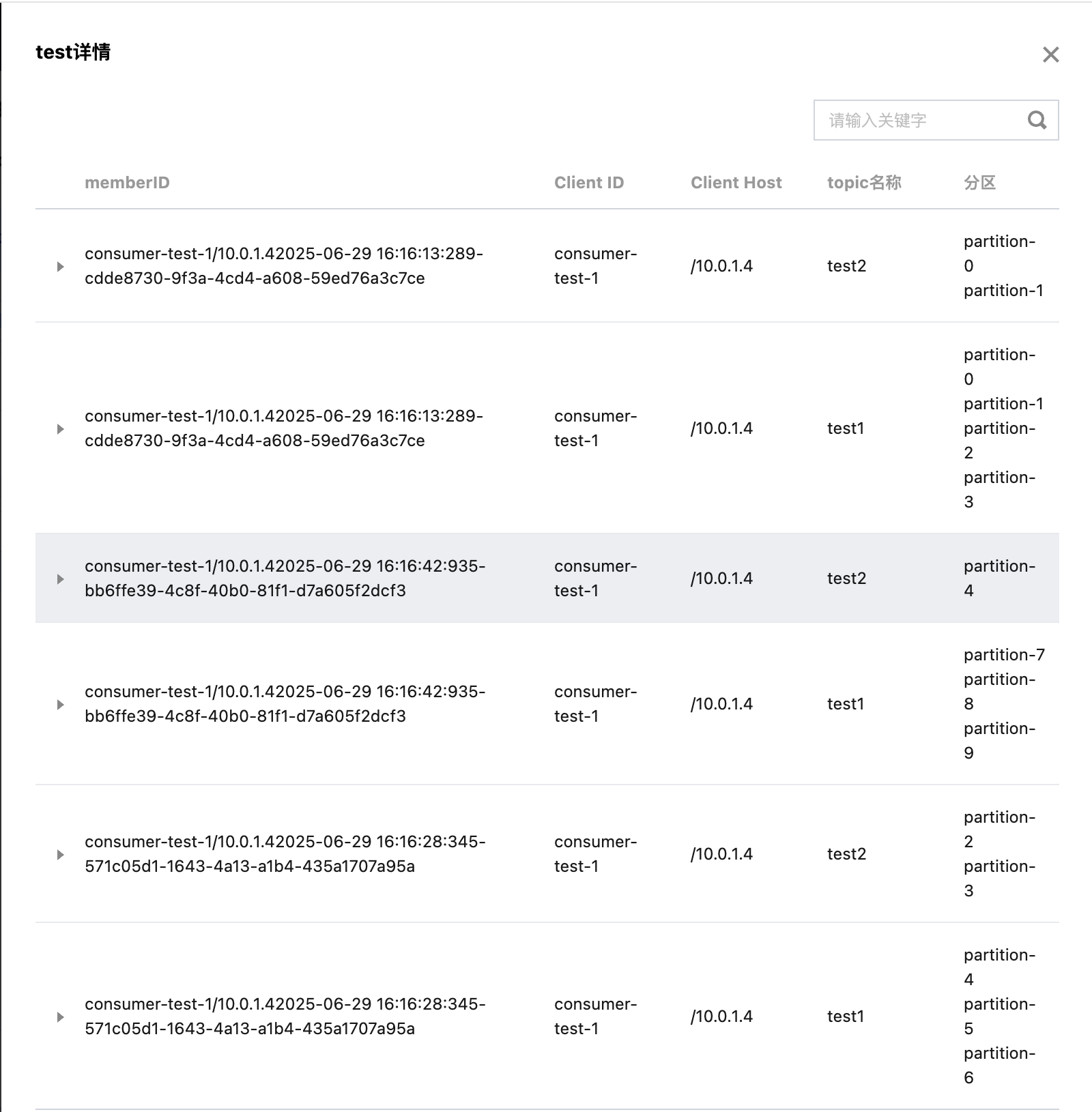 test详情

请输入关键字

| memberID | Client ID | Client Host | topic名称 | 分区 |
|---|---|---|---|---|
| consumer-test-1/10.0.1.42025-06-29 16:16:13:289-cdde8730-9f3a-4cd4-a608-59ed76a3c7ce | consumer-test-1 | /10.0.1.4 | test2 | partition-0 partition-1 |
| consumer-test-1/10.0.1.42025-06-29 16:16:13:289-cdde8730-9f3a-4cd4-a608-59ed76a3c7ce | consumer-test-1 | /10.0.1.4 | test1 | partition-0 partition-1 partition-2 partition-3 |
| consumer-test-1/10.0.1.42025-06-29 16:16:42:935-bb6ffe39-4c8f-40b0-81f1-d7a605f2dcf3 | consumer-test-1 | /10.0.1.4 | test2 | partition-4 |
| consumer-test-1/10.0.1.42025-06-29 16:16:42:935-bb6ffe39-4c8f-40b0-81f1-d7a605f2dcf3 | consumer-test-1 | /10.0.1.4 | test1 | partition-7 partition-8 partition-9 |
| consumer-test-1/10.0.1.42025-06-29 16:16:28:345-571c05d1-1643-4a13-a1b4-435a1707a95a | consumer-test-1 | /10.0.1.4 | test2 | partition-2 partition-3 |
| consumer-test-1/10.0.1.42025-06-29 16:16:28:345-571c05d1-1643-4a13-a1b4-435a1707a95a | consumer-test-1 | /10.0.1.4 | test1 | partition-4 partition-5 partition-6 |